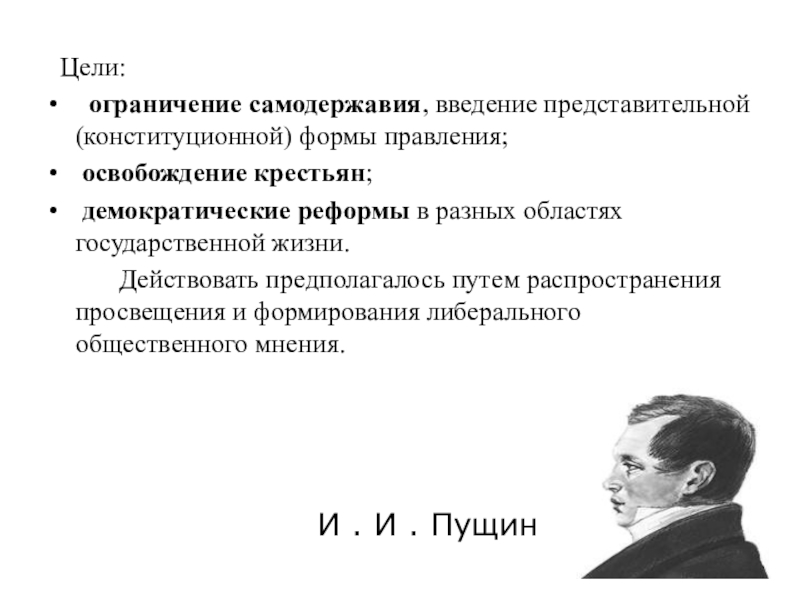 Цели:

• ограничение самодержавия, введение представительной (конституционной) формы правления;

• освобождение крестьян;

• демократические реформы в разных областях государственной жизни.

Действовать предполагалось путем распространения просвещения и формирования либерального общественного мнения.

И . И . Пущин